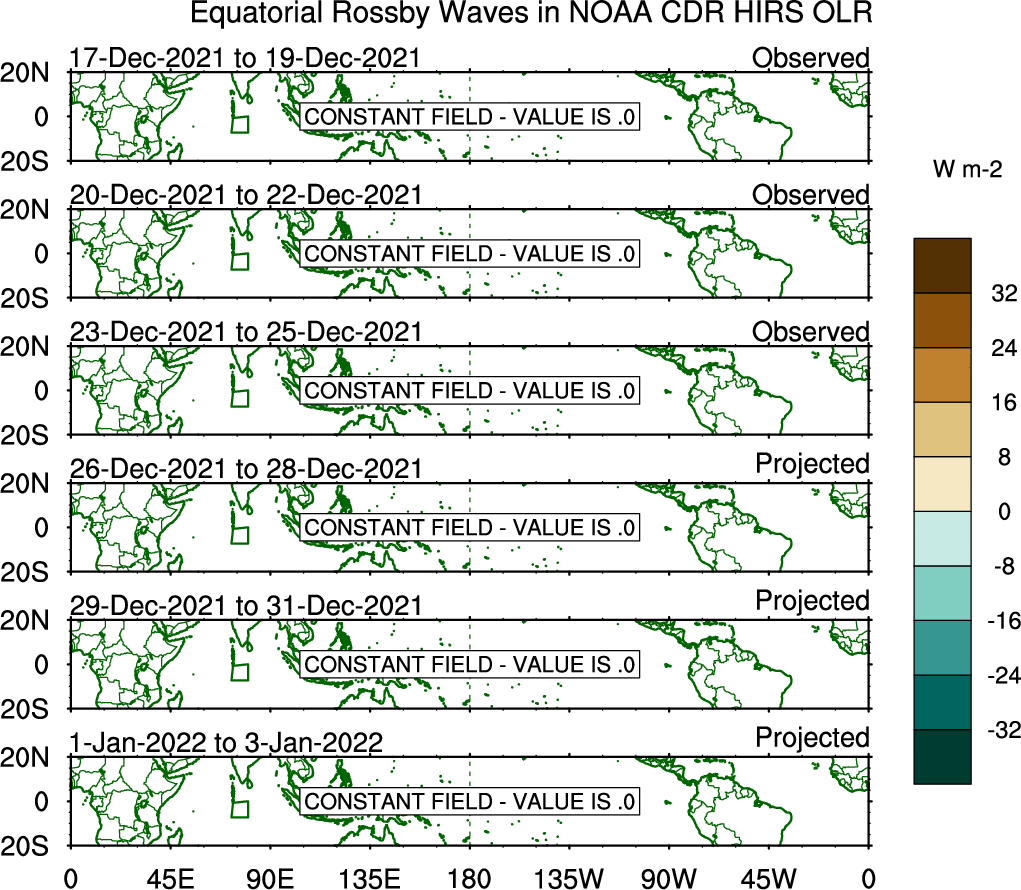 Equatorial Rossby Waves in NOAA CDR HIRS OLR

17-Dec-2021 to 19-Dec-2021
Observed
20N
0
20S
CONSTANT FIELD - VALUE IS .0

20-Dec-2021 to 22-Dec-2021
Observed
20N
0
20S
CONSTANT FIELD - VALUE IS .0

23-Dec-2021 to 25-Dec-2021
Observed
20N
0
20S
CONSTANT FIELD - VALUE IS .0

26-Dec-2021 to 28-Dec-2021
Projected
20N
0
20S
CONSTANT FIELD - VALUE IS .0

29-Dec-2021 to 31-Dec-2021
Projected
20N
0
20S
CONSTANT FIELD - VALUE IS .0

1-Jan-2022 to 3-Jan-2022
Projected
20N
0
20S
CONSTANT FIELD - VALUE IS .0

0 45E 90E 135E 180 135W 90W 45W 0

W m-2
32
24
16
8
0
-8
-16
-24
-32